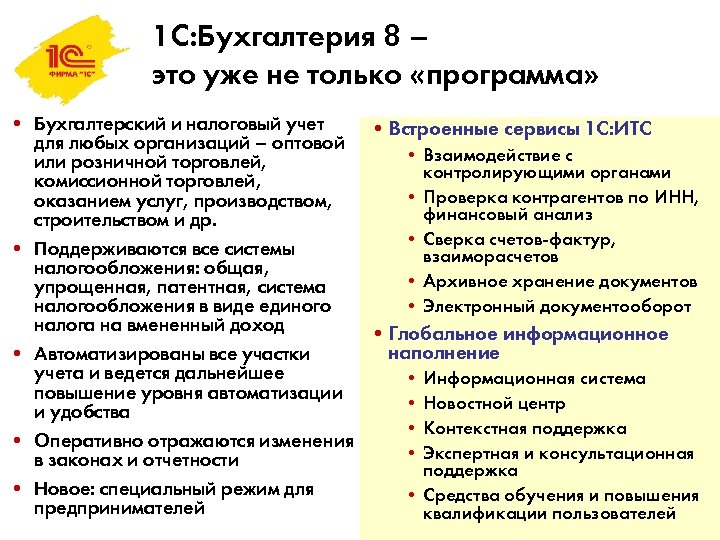 1С
ФИРМА "1С"

1С:Бухгалтерия 8 – это уже не только «программа»

• Бухгалтерский и налоговый учет для любых организаций – оптовой или розничной торговлей, комиссионной торговлей, оказанием услуг, производством, строительством и др.
• Поддерживаются все системы налогообложения: общая, упрощенная, патентная, система налогообложения в виде единого налога на вмененный доход
• Автоматизированы все участки учета и ведется дальнейшее повышение уровня автоматизации и удобства
• Оперативно отражаются изменения в законах и отчетности
• Новое: специальный режим для предпринимателей

• Встроенные сервисы 1С:ИТС
 • Взаимодействие с контролирующими органами
 • Проверка контрагентов по ИНН, финансовый анализ
 • Сверка счетов-фактур, взаиморасчетов
 • Архивное хранение документов
 • Электронный документооборот
• Глобальное информационное наполнение
 • Информационная система
 • Новостной центр
 • Контекстная поддержка
 • Экспертная и консультационная поддержка
 • Средства обучения и повышения квалификации пользователей